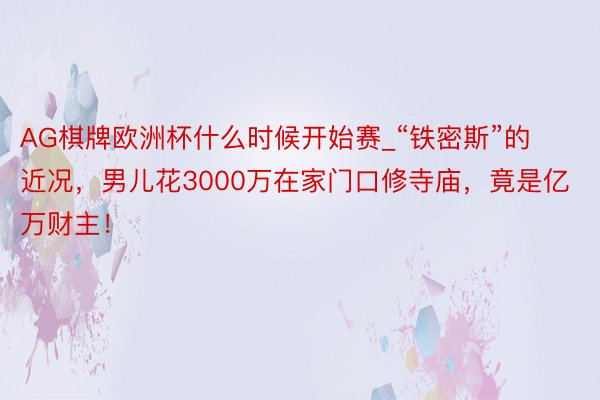 AG棋牌欧洲杯什么时候开始赛_“铁密斯”的近况，男儿花3000万在家门口修寺庙，竟是亿万财主！